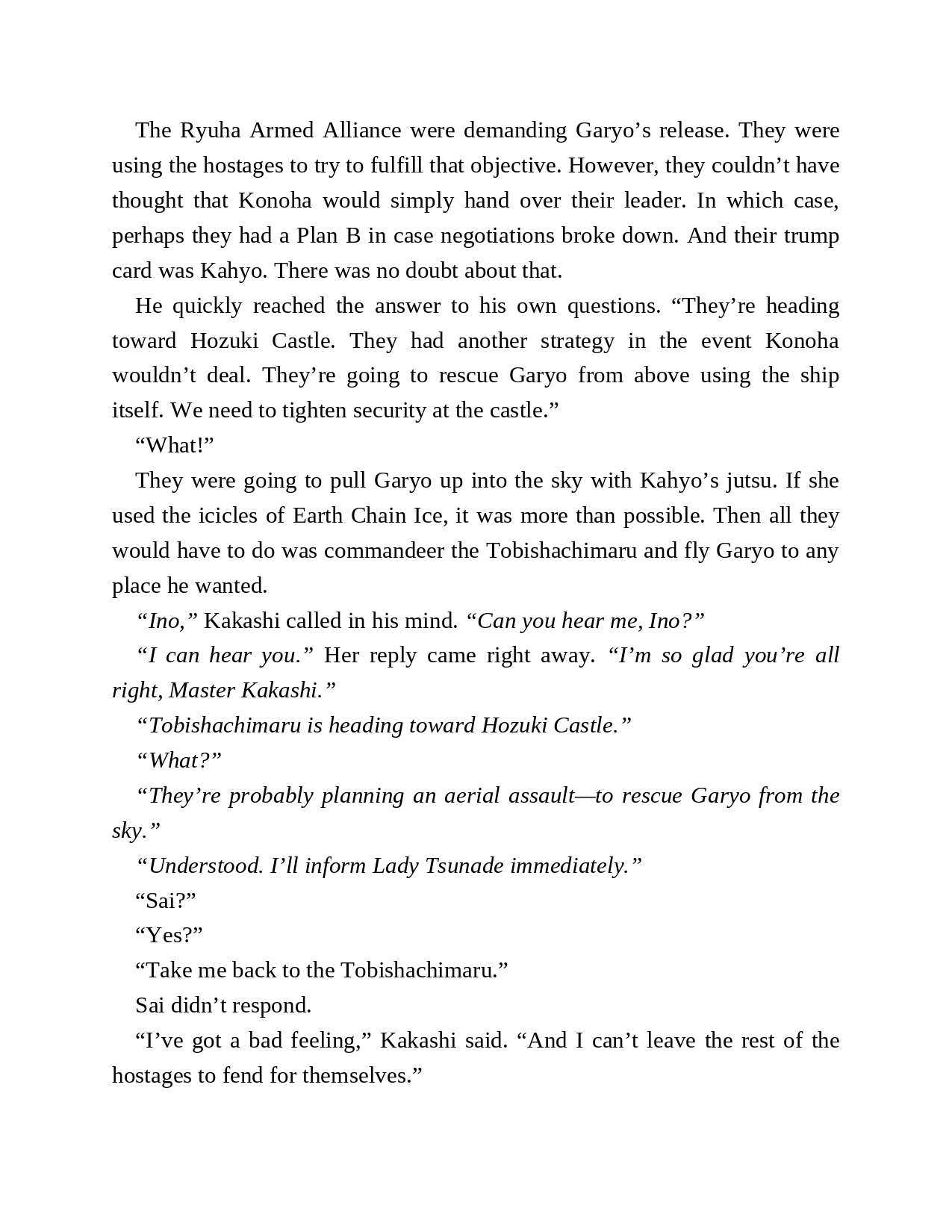 The Ryuha Armed Alliance were demanding Garyo’s release. They were using the hostages to try to fulfill that objective. However, they couldn’t have thought that Konoha would simply hand over their leader. In which case, perhaps they had a Plan B in case negotiations broke down. And their trump card was Kahyo. There was no doubt about that.

He quickly reached the answer to his own questions. “They’re heading toward Hozuki Castle. They had another strategy in the event Konoha wouldn’t deal. They’re going to rescue Garyo from above using the ship itself. We need to tighten security at the castle.”

“What!”

They were going to pull Garyo up into the sky with Kahyo’s jutsu. If she used the icicles of Earth Chain Ice, it was more than possible. Then all they would have to do was commandeer the Tobishachimaru and fly Garyo to any place he wanted.

“Ino,” Kakashi called in his mind. “Can you hear me, Ino?”

“I can hear you.” Her reply came right away. “I’m so glad you’re all right, Master Kakashi.”

“Tobishachimaru is heading toward Hozuki Castle.”

“What?”

“They’re probably planning an aerial assault—to rescue Garyo from the sky.”

“Understood. I’ll inform Lady Tsunade immediately.”

“Sai?”

“Yes?”

“Take me back to the Tobishachimaru.”

Sai didn’t respond.

“I’ve got a bad feeling,” Kakashi said. “And I can’t leave the rest of the hostages to fend for themselves.”